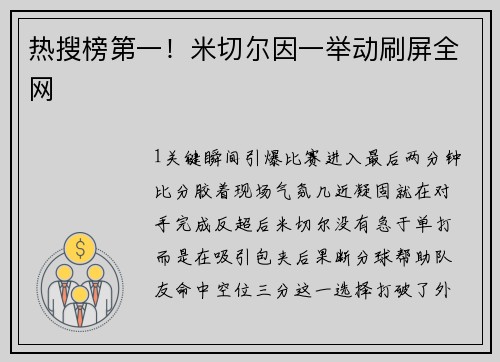 热搜榜第一！米切尔因一举动刷屏全网

1关键瞬间引爆比赛进入最后两分钟比分胶着现场气氛几近凝固就在对手完成反超后米切尔没有急于单打而是在吸引包夹后果断分球帮助队友命中空位三分这一选择打破了外

$